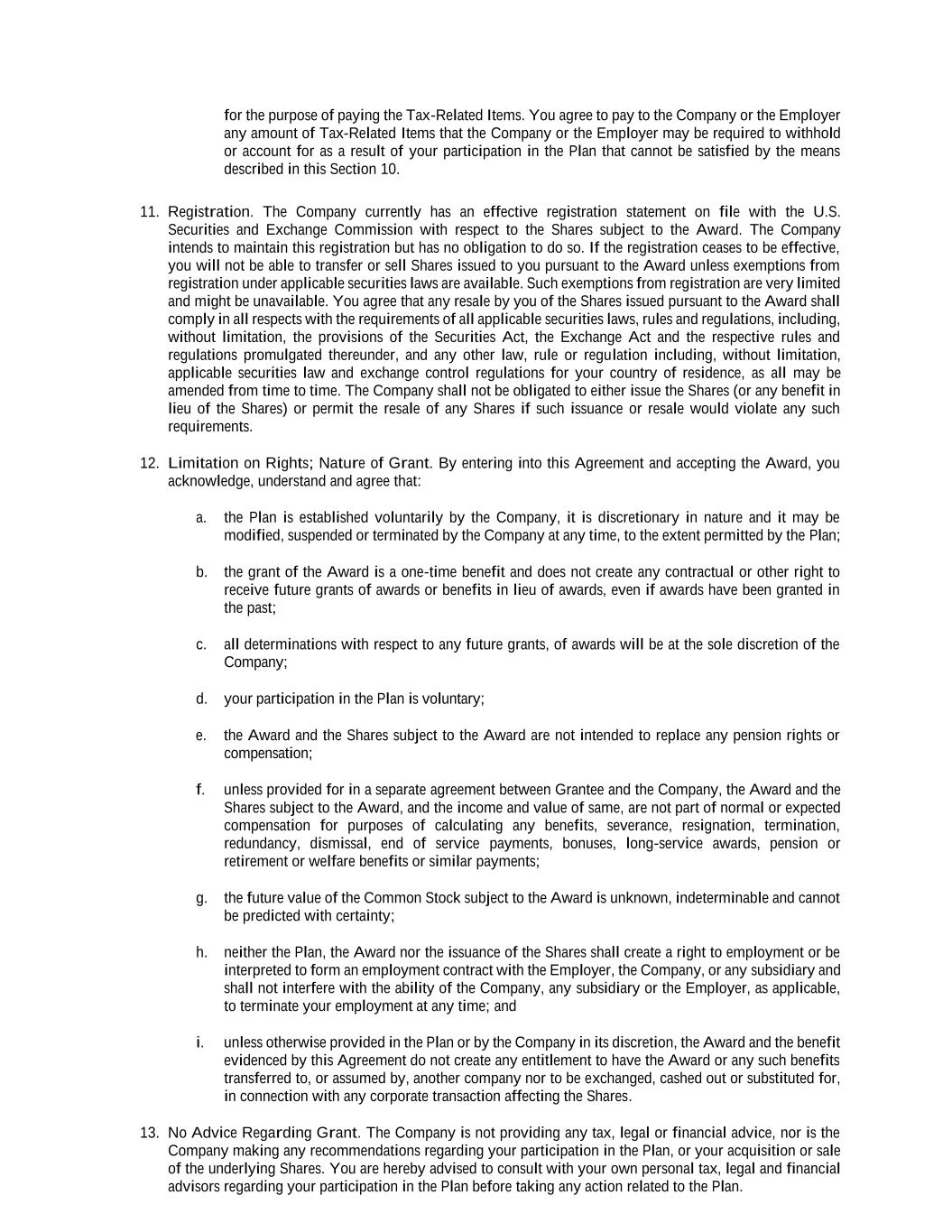 for the purpose of paying the Tax-Related Items. You agree to pay to the Company or the Employer any amount of Tax-Related Items that the Company or the Employer may be required to withhold or account for as a result of your participation in the Plan that cannot be satisfied by the means described in this Section 10.

11. Registration. The Company currently has an effective registration statement on file with the U.S. Securities and Exchange Commission with respect to the Shares subject to the Award. The Company intends to maintain this registration but has no obligation to do so. If the registration ceases to be effective, you will not be able to transfer or sell Shares issued to you pursuant to the Award unless exemptions from registration under applicable securities laws are available. Such exemptions from registration are very limited and might be unavailable. You agree that any resale by you of the Shares issued pursuant to the Award shall comply in all respects with the requirements of all applicable securities laws, rules and regulations, including, without limitation, the provisions of the Securities Act, the Exchange Act and the respective rules and regulations promulgated thereunder, and any other law, rule or regulation including, without limitation, applicable securities law and exchange control regulations for your country of residence, as all may be amended from time to time. The Company shall not be obligated to either issue the Shares (or any benefit in lieu of the Shares) or permit the resale of any Shares if such issuance or resale would violate any such requirements.

12. Limitation on Rights; Nature of Grant. By entering into this Agreement and accepting the Award, you acknowledge, understand and agree that:

a. the Plan is established voluntarily by the Company, it is discretionary in nature and it may be modified, suspended or terminated by the Company at any time, to the extent permitted by the Plan;

b. the grant of the Award is a one-time benefit and does not create any contractual or other right to receive future grants of awards or benefits in lieu of awards, even if awards have been granted in the past;

c. all determinations with respect to any future grants, of awards will be at the sole discretion of the Company;

d. your participation in the Plan is voluntary;

e. the Award and the Shares subject to the Award are not intended to replace any pension rights or compensation;

f. unless provided for in a separate agreement between Grantee and the Company, the Award and the Shares subject to the Award, and the income and value of same, are not part of normal or expected compensation for purposes of calculating any benefits, severance, resignation, termination, redundancy, dismissal, end of service payments, bonuses, long-service awards, pension or retirement or welfare benefits or similar payments;

g. the future value of the Common Stock subject to the Award is unknown, indeterminable and cannot be predicted with certainty;

h. neither the Plan, the Award nor the issuance of the Shares shall create a right to employment or be interpreted to form an employment contract with the Employer, the Company, or any subsidiary and shall not interfere with the ability of the Company, any subsidiary or the Employer, as applicable, to terminate your employment at any time; and

i. unless otherwise provided in the Plan or by the Company in its discretion, the Award and the benefit evidenced by this Agreement do not create any entitlement to have the Award or any such benefits transferred to, or assumed by, another company nor to be exchanged, cashed out or substituted for, in connection with any corporate transaction affecting the Shares.

13. No Advice Regarding Grant. The Company is not providing any tax, legal or financial advice, nor is the Company making any recommendations regarding your participation in the Plan, or your acquisition or sale of the underlying Shares. You are hereby advised to consult with your own personal tax, legal and financial advisors regarding your participation in the Plan before taking any action related to the Plan.